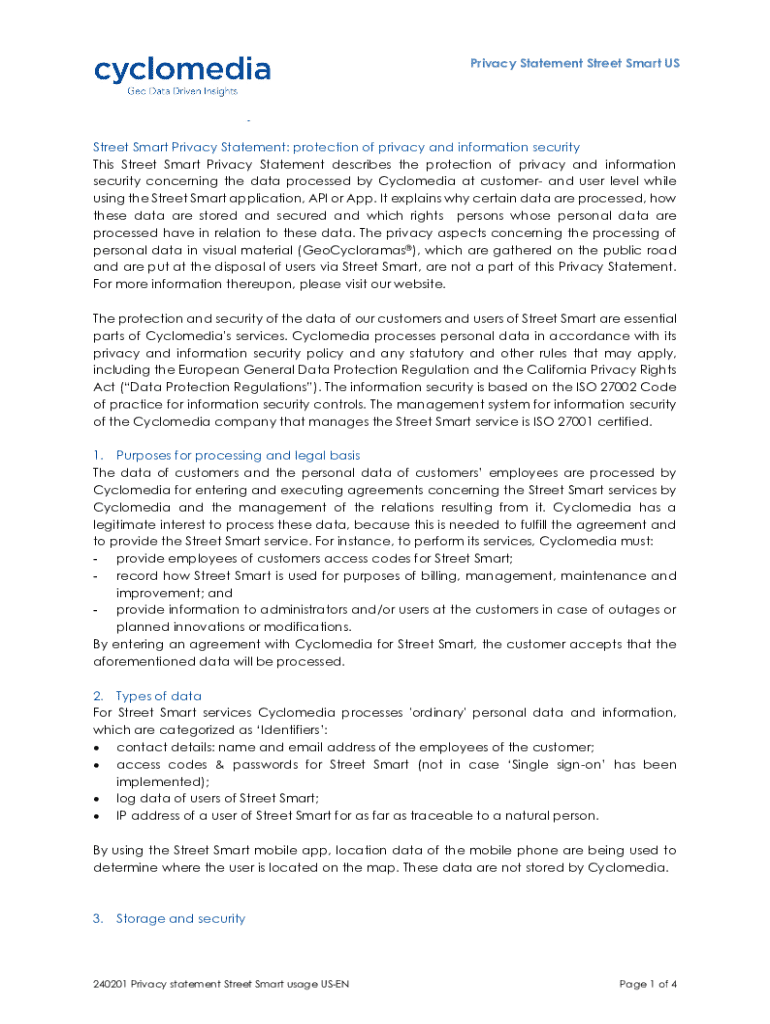 cyclomedia
Geo Data Driven Insights

Privacy Statement Street Smart US

-

Street Smart Privacy Statement: protection of privacy and information security
This Street Smart Privacy Statement describes the protection of privacy and information security concerning the data processed by Cyclomedia at customer- and user level while using the Street Smart application, API or App. It explains why certain data are processed, how these data are stored and secured and which rights persons whose personal data are processed have in relation to these data. The privacy aspects concerning the processing of personal data in visual material (GeoCycloramas®), which are gathered on the public road and are put at the disposal of users via Street Smart, are not a part of this Privacy Statement. For more information thereupon, please visit our website.

The protection and security of the data of our customers and users of Street Smart are essential parts of Cyclomedia's services. Cyclomedia processes personal data in accordance with its privacy and information security policy and any statutory and other rules that may apply, including the European General Data Protection Regulation and the California Privacy Rights Act ("Data Protection Regulations"). The information security is based on the ISO 27002 Code of practice for information security controls. The management system for information security of the Cyclomedia company that manages the Street Smart service is ISO 27001 certified.

1. Purposes for processing and legal basis
The data of customers and the personal data of customers' employees are processed by Cyclomedia for entering and executing agreements concerning the Street Smart services by Cyclomedia and the management of the relations resulting from it. Cyclomedia has a legitimate interest to process these data, because this is needed to fulfill the agreement and to provide the Street Smart service. For instance, to perform its services, Cyclomedia must:
- provide employees of customers access codes for Street Smart;
- record how Street Smart is used for purposes of billing, management, maintenance and improvement; and
- provide information to administrators and/or users at the customers in case of outages or planned innovations or modifications.
By entering an agreement with Cyclomedia for Street Smart, the customer accepts that the aforementioned data will be processed.

2. Types of data
For Street Smart services Cyclomedia processes 'ordinary' personal data and information, which are categorized as 'Identifiers':
• contact details: name and email address of the employees of the customer;
• access codes & passwords for Street Smart (not in case 'Single sign-on' has been implemented);
• log data of users of Street Smart;
• IP address of a user of Street Smart for as far as traceable to a natural person.

By using the Street Smart mobile app, location data of the mobile phone are being used to determine where the user is located on the map. These data are not stored by Cyclomedia.

3. Storage and security

240201 Privacy statement Street Smart usage US-EN

Page 1 of 4